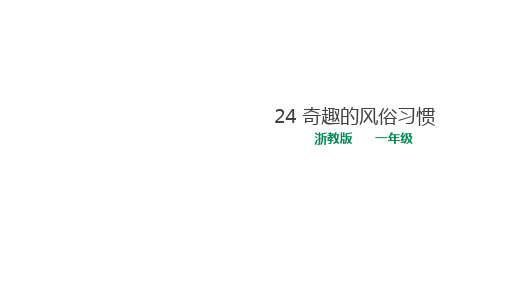 24 奇趣的风俗习惯

浙教版　　一年级